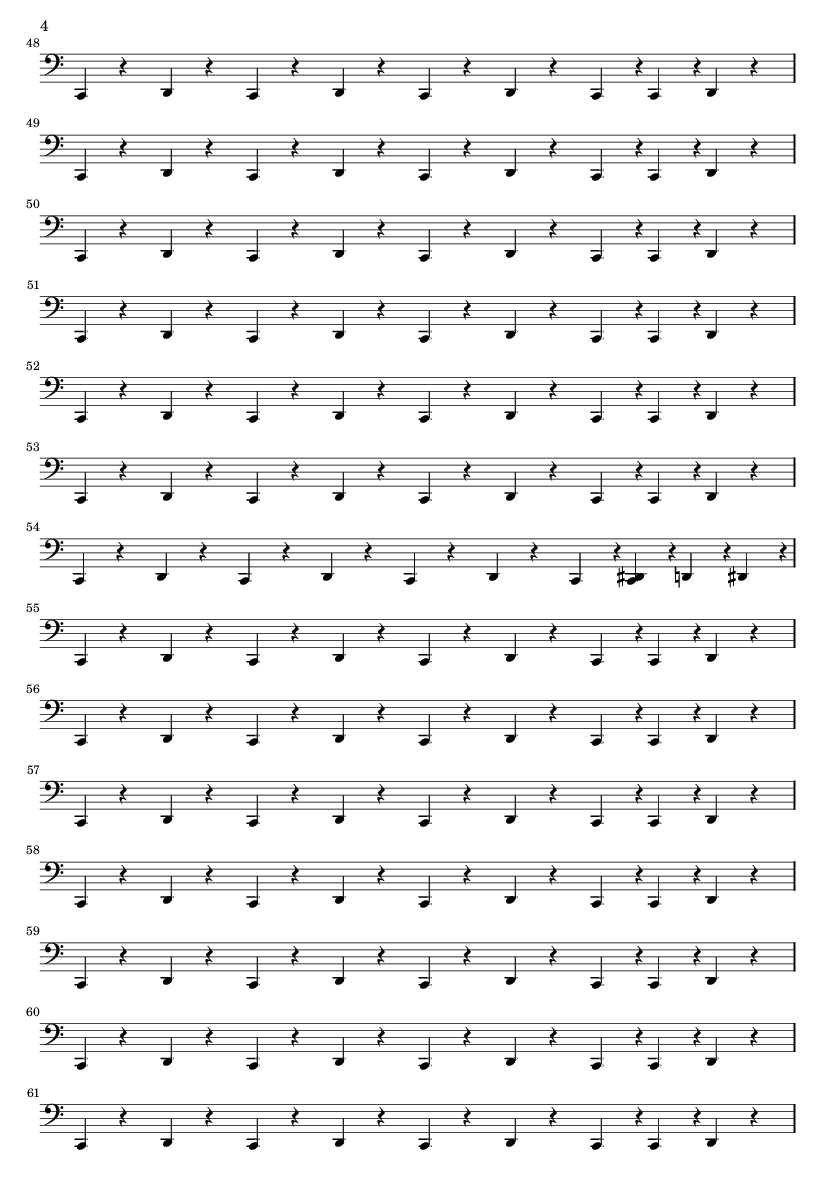 4

48

49

50

51

52

53

54

55

56

57

58

59

60

61